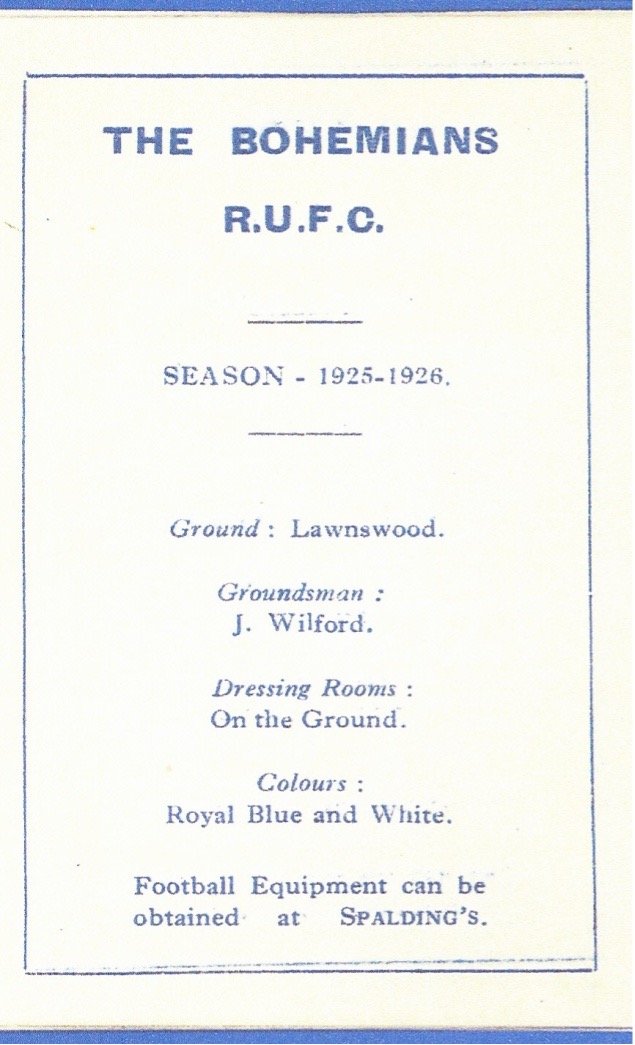 THE BOHEMIANS

R.U.F.C.

SEASON - 1925-1926.

Ground : Lawnswood.

Groundsman :
J. Wilford.

Dressing Rooms :
On the Ground.

Colours :
Royal Blue and White.

Football Equipment can be obtained at SPALDING'S.